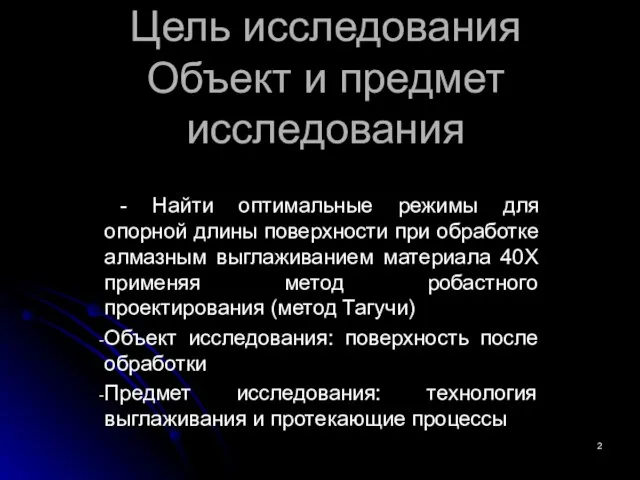 Цель исследования Объект и предмет исследования

- Найти оптимальные режимы для опорной длины поверхности при обработке алмазным выглаживанием материала 40Х применяя метод робастного проектирования (метод Тагучи)

-Объект исследования: поверхность после обработки

-Предмет исследования: технология выглаживания и протекающие процессы

2